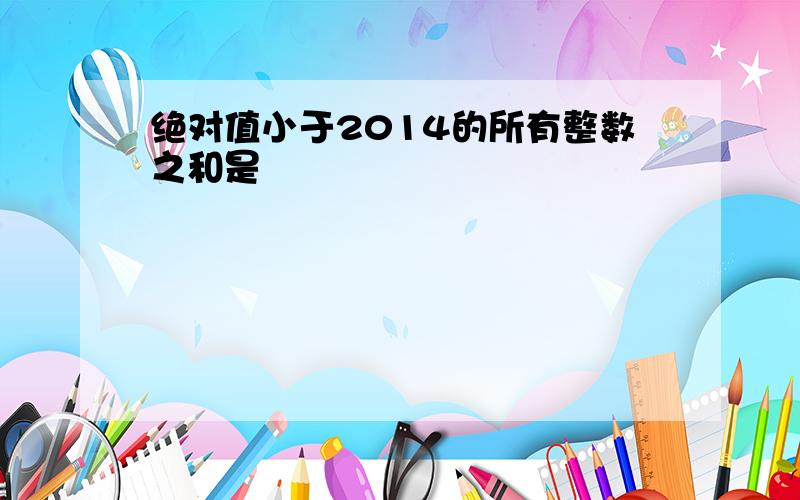 绝对值小于2014的所有整数之和是